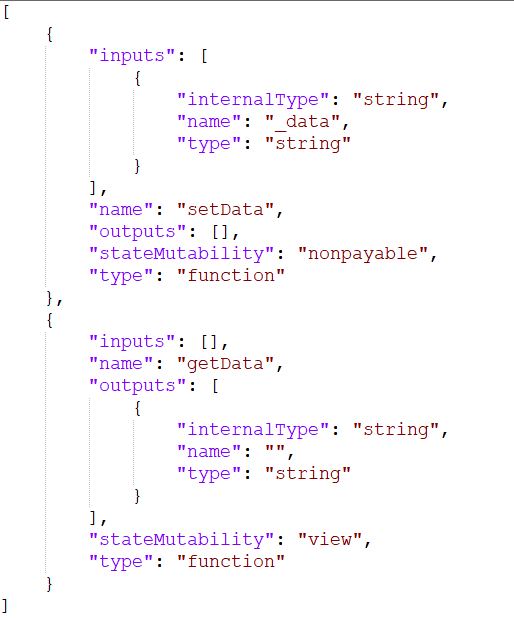 [
    {
        "inputs": [
            {
                "internalType": "string",
                "name": "_data",
                "type": "string"
            }
        ],
        "name": "setData",
        "outputs": [],
        "stateMutability": "nonpayable",
        "type": "function"
    },
    {
        "inputs": [],
        "name": "getData",
        "outputs": [
            {
                "internalType": "string",
                "name": "",
                "type": "string"
            }
        ],
        "stateMutability": "view",
        "type": "function"
    }
]